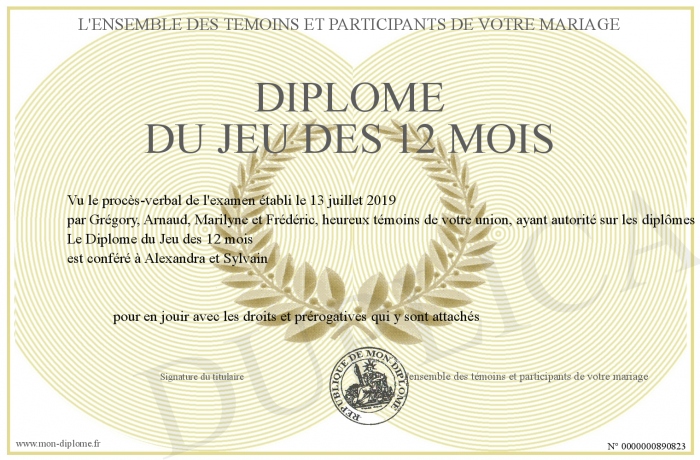 L'ENSEMBLE DES TEMOINS ET PARTICIPANTS DE VOTRE MARIAGE

DIPLOME
DU JEU DES 12 MOIS

Vu le procès-verbal de l'examen établi le 13 juillet 2019
par Grégory, Arnaud, Marilyne et Frédéric, heureux témoins de votre union, ayant autorité sur les diplômes
Le Diplome du Jeu des 12 mois
est conféré à Alexandra et Sylvain

pour en jouir avec les droits et prérogatives qui y sont attachés

Signature du titulaire

REPUBLIQUE DE MON DIPLOME

l'ensemble des témoins et participants de votre mariage

DUPLICATA

www.mon-diplome.fr

N° 0000000890823